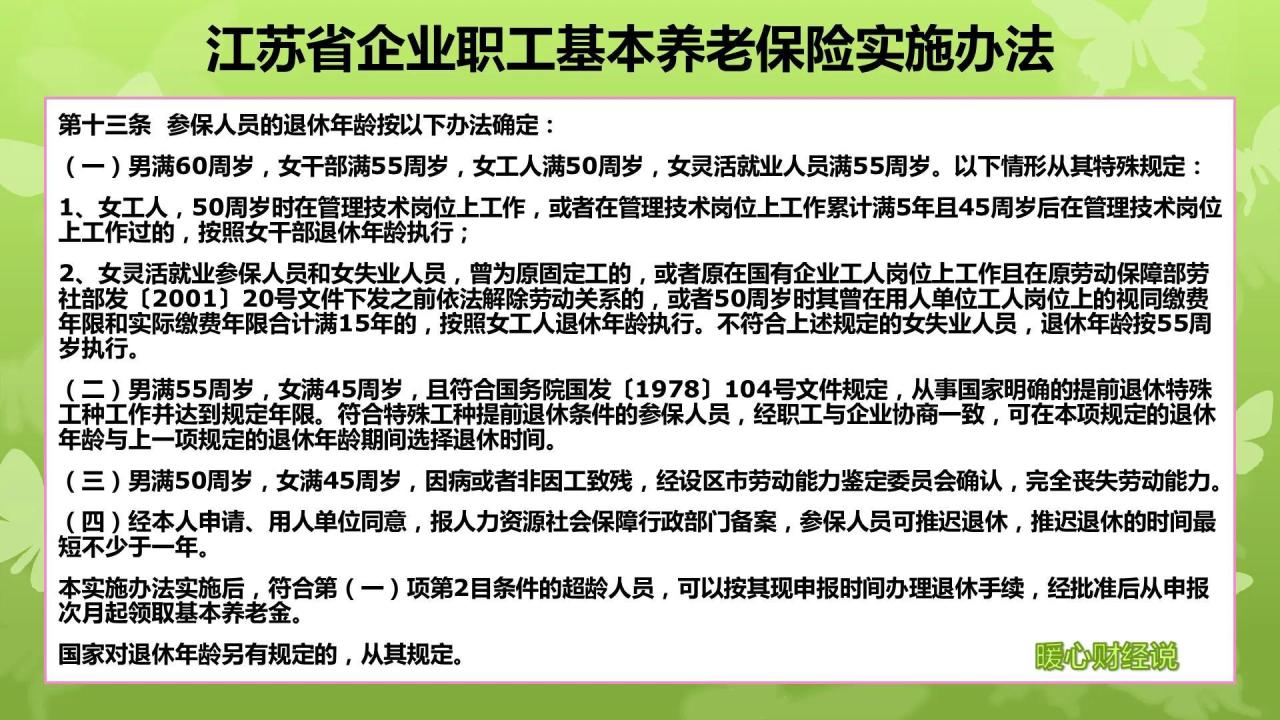 江苏省企业职工基本养老保险实施办法

第十三条　参保人员的退休年龄按以下办法确定：

（一）男满60周岁，女干部满55周岁，女工人满50周岁，女灵活就业人员满55周岁。以下情形从其特殊规定：

1、女工人，50周岁时在管理技术岗位上工作，或者在管理技术岗位上工作累计满5年且45周岁后在管理技术岗位上工作过的，按照女干部退休年龄执行；

2、女灵活就业参保人员和女失业人员，曾为原固定工的，或者原在国有企业工人岗位上工作且在原劳动保障部劳社部发〔2001〕20号文件下发之前依法解除劳动关系的，或者50周岁时其曾在用人单位工人岗位上的视同缴费年限和实际缴费年限合计满15年的，按照女工人退休年龄执行。不符合上述规定的女失业人员，退休年龄按55周岁执行。

（二）男满55周岁，女满45周岁，且符合国务院国发〔1978〕104号文件规定，从事国家明确的提前退休特殊工种工作并达到规定年限。符合特殊工种提前退休条件的参保人员，经职工与企业协商一致，可在本项规定的退休年龄与上一项规定的退休年龄期间选择退休时间。

（三）男满50周岁，女满45周岁，因病或者非因工致残，经设区市劳动能力鉴定委员会确认，完全丧失劳动能力。

（四）经本人申请、用人单位同意，报人力资源社会保障行政部门备案，参保人员可推迟退休，推迟退休的时间最短不少于一年。

本实施办法实施后，符合第（一）项第2目条件的超龄人员，可以按其现申报时间办理退休手续，经批准后从申报次月起领取基本养老金。

国家对退休年龄另有规定的，从其规定。

暖心财经说